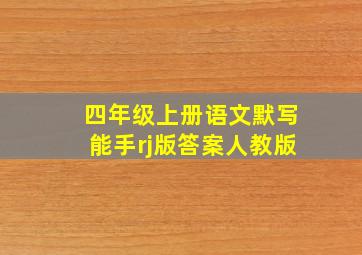 四年级上册语文默写能手rj版答案人教版